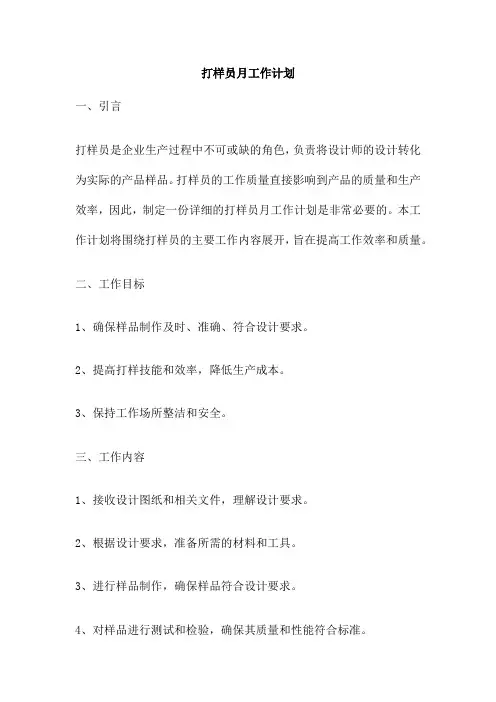 打样员月工作计划

一、引言

打样员是企业生产过程中不可或缺的角色，负责将设计师的设计转化为实际的产品样品。打样员的工作质量直接影响到产品的质量和生产效率，因此，制定一份详细的打样员月工作计划是非常必要的。本工作计划将围绕打样员的主要工作内容展开，旨在提高工作效率和质量。

二、工作目标

1、确保样品制作及时、准确、符合设计要求。

2、提高打样技能和效率，降低生产成本。

3、保持工作场所整洁和安全。

三、工作内容

1、接收设计图纸和相关文件，理解设计要求。

2、根据设计要求，准备所需的材料和工具。

3、进行样品制作，确保样品符合设计要求。

4、对样品进行测试和检验，确保其质量和性能符合标准。